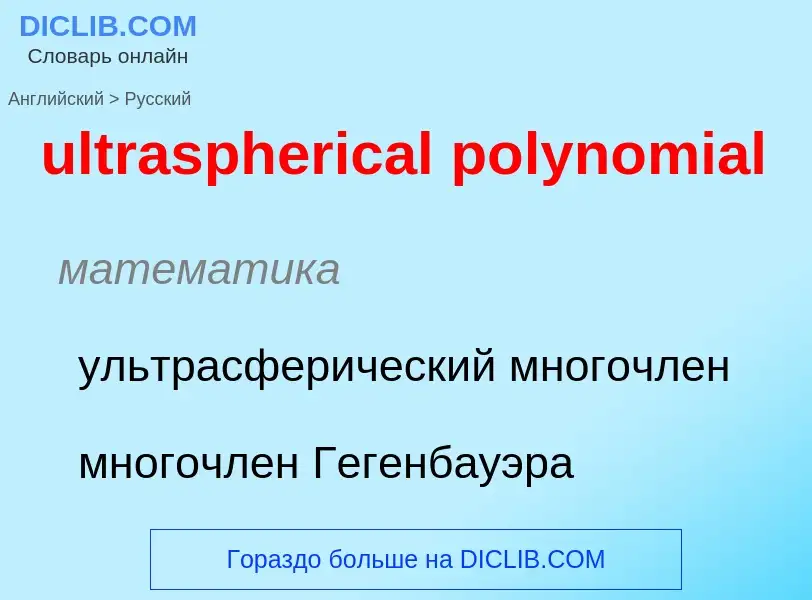 DICLIB.COM
Словарь онлайн

Английский > Русский

ultraspherical polynomial

математика

ультрасферический многочлен

многочлен Гегенбауэра

Гораздо больше на DICLIB.COM